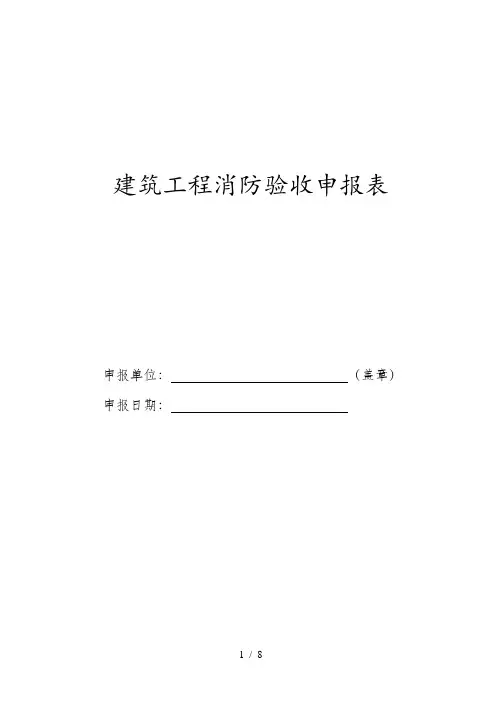 建筑工程消防验收申报表

申报单位:____（盖章）

申报日期:____

1 / 8